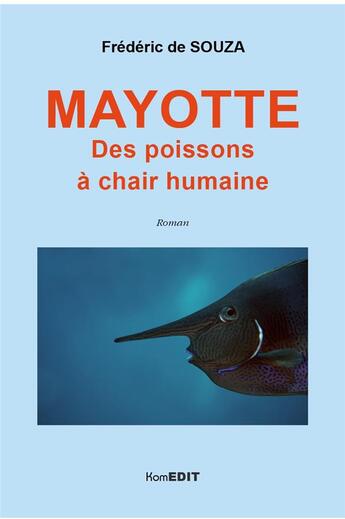 Frédéric de SOUZA

MAYOTTE
Des poissons
à chair humaine

Roman

KomEDIT